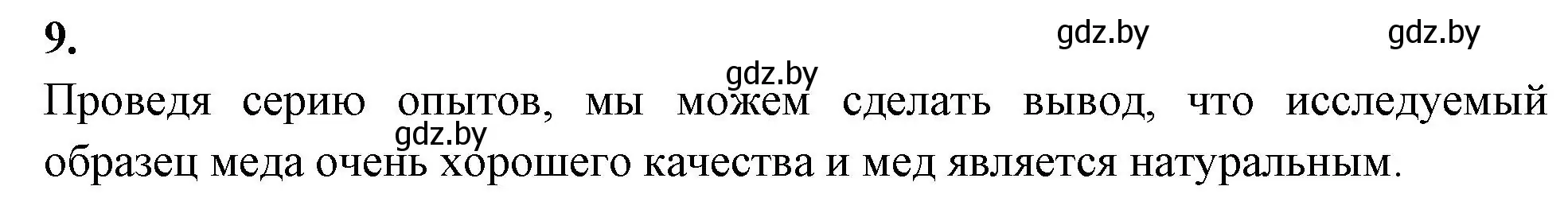 9.

gdz.by gdz.by

gdz.by

Проведя серию опытов, мы можем сделать вывод, что исследуемый образец меда очень хорошего качества и мед является натуральным.

gdz.by